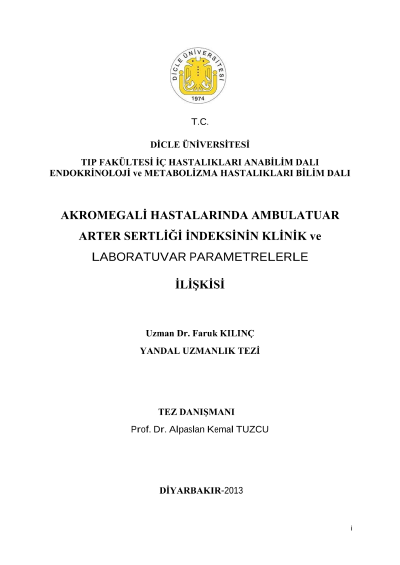 DİCLE ÜNİVERSİTESİ
1974

T.C.

DİCLE ÜNİVERSİTESİ

TIP FAKÜLTESİ İÇ HASTALIKLARI ANABİLİM DALI
ENDOKRİNOLOJİ ve METABOLİZMA HASTALIKLARI BİLİM DALI

AKROMEGALİ HASTALARINDA AMBULATUAR ARTER SERTLİĞİ İNDEKSİNİN KLİNİK ve LABORATUVAR PARAMETRELERLE İLİŞKİSİ

Uzman Dr. Faruk KILINÇ
YANDAL UZMANLIK TEZİ

TEZ DANIŞMANI
Prof. Dr. Alpaslan Kemal TUZCU

DİYARBAKIR-2013

i